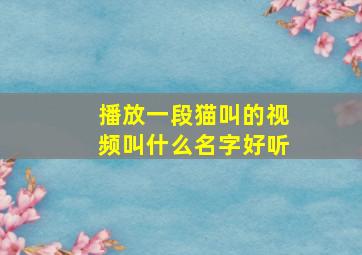 播放一段猫叫的视频叫什么名字好听